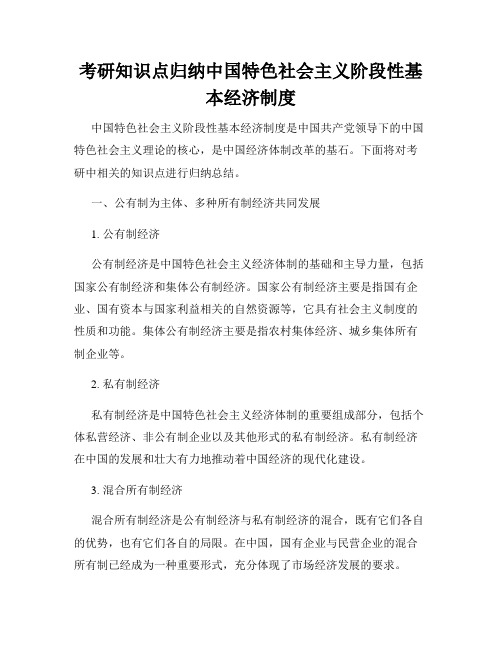 考研知识点归纳中国特色社会主义阶段性基本经济制度

中国特色社会主义阶段性基本经济制度是中国共产党领导下的中国特色社会主义理论的核心，是中国经济体制改革的基石。下面将对考研中相关的知识点进行归纳总结。

一、公有制为主体、多种所有制经济共同发展

1. 公有制经济

公有制经济是中国特色社会主义经济体制的基础和主导力量，包括国家公有制经济和集体公有制经济。国家公有制经济主要是指国有企业、国有资本与国家利益相关的自然资源等，它具有社会主义制度的性质和功能。集体公有制经济主要是指农村集体经济、城乡集体所有制企业等。

2. 私有制经济

私有制经济是中国特色社会主义经济体制的重要组成部分，包括个体私营经济、非公有制企业以及其他形式的私有制经济。私有制经济在中国的发展和壮大有力地推动着中国经济的现代化建设。

3. 混合所有制经济

混合所有制经济是公有制经济与私有制经济的混合，既有它们各自的优势，也有它们各自的局限。在中国，国有企业与民营企业的混合所有制已经成为一种重要形式，充分体现了市场经济发展的要求。